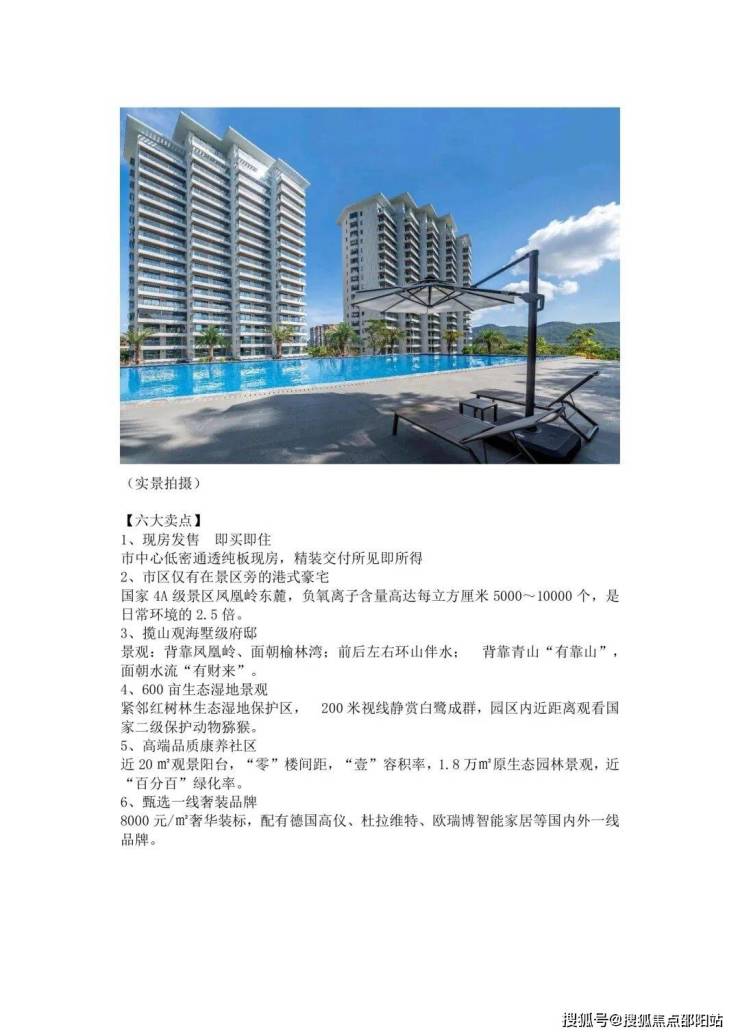 （实景拍摄）

【六大卖点】
1、现房发售 即买即住
市中心低密通透纯板现房，精装交付所见即所得
2、市区仅有在景区旁的港式豪宅
国家 4A 级景区凤凰岭东麓，负氧离子含量高达每立方厘米 5000～10000 个，是日常环境的 2.5 倍。
3、揽山观海墅级府邸
景观：背靠凤凰岭、面朝榆林湾；前后左右环山伴水； 背靠青山“有靠山”，面朝水流“有财来”。
4、600 亩生态湿地景观
紧邻红树林生态湿地保护区， 200 米视线静赏白鹭成群，园区内近距离观看国家二级保护动物猕猴。
5、高端品质康养社区
近 20 ㎡观景阳台，“零”楼间距，“壹”容积率，1.8 万㎡原生态园林景观，近“百分百”绿化率。
6、甄选一线奢装品牌
8000 元/㎡奢华装标，配有德国高仪、杜拉维特、欧瑞博智能家居等国内外一线品牌。

搜狐号@搜狐焦点邵阳站